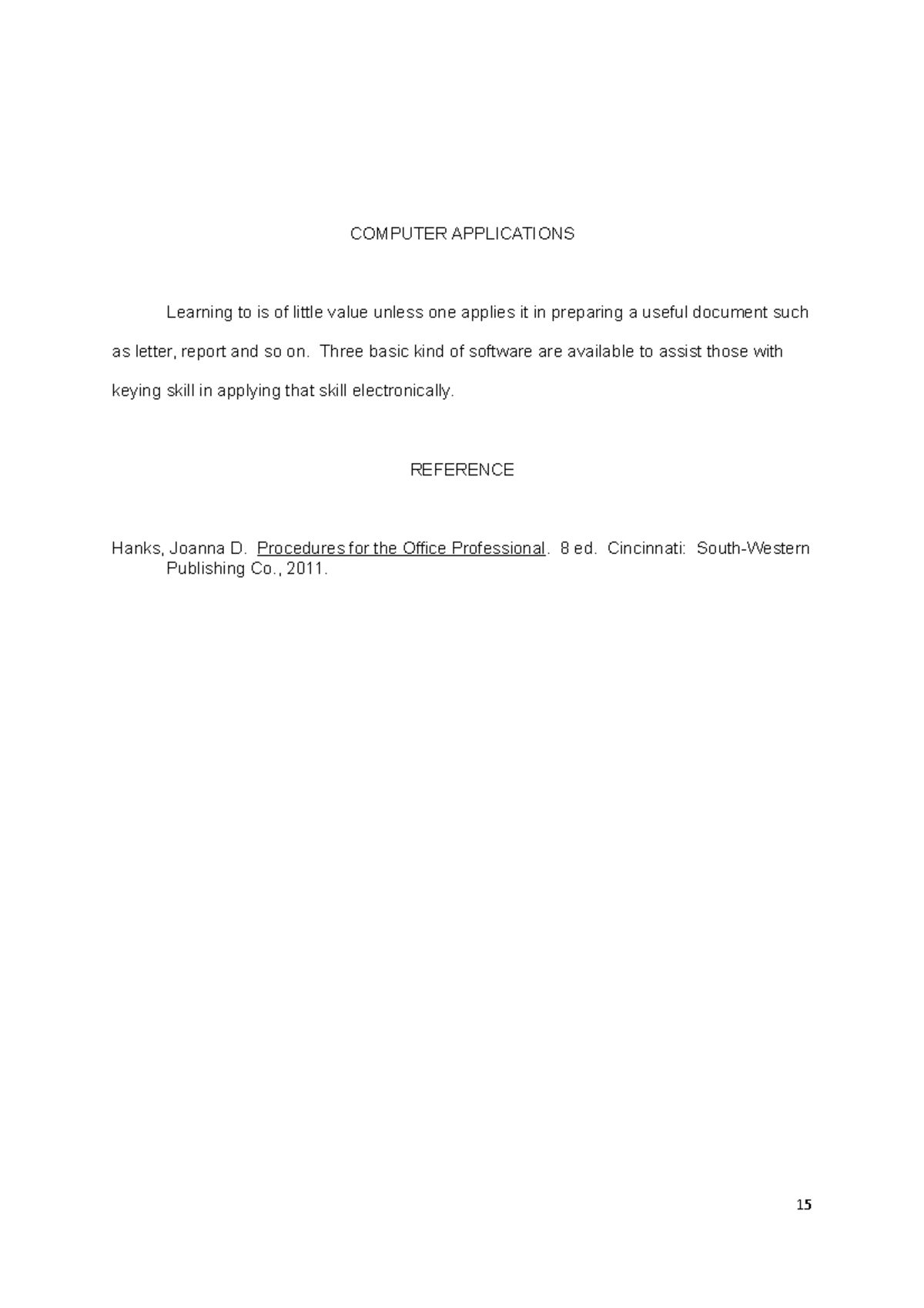 COMPUTER APPLICATIONS

Learning to is of little value unless one applies it in preparing a useful document such as letter, report and so on. Three basic kind of software are available to assist those with keying skill in applying that skill electronically.

REFERENCE

Hanks, Joanna D. Procedures for the Office Professional. 8 ed. Cincinnati: South-Western Publishing Co., 2011.

15